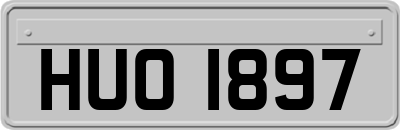 HUO 1897